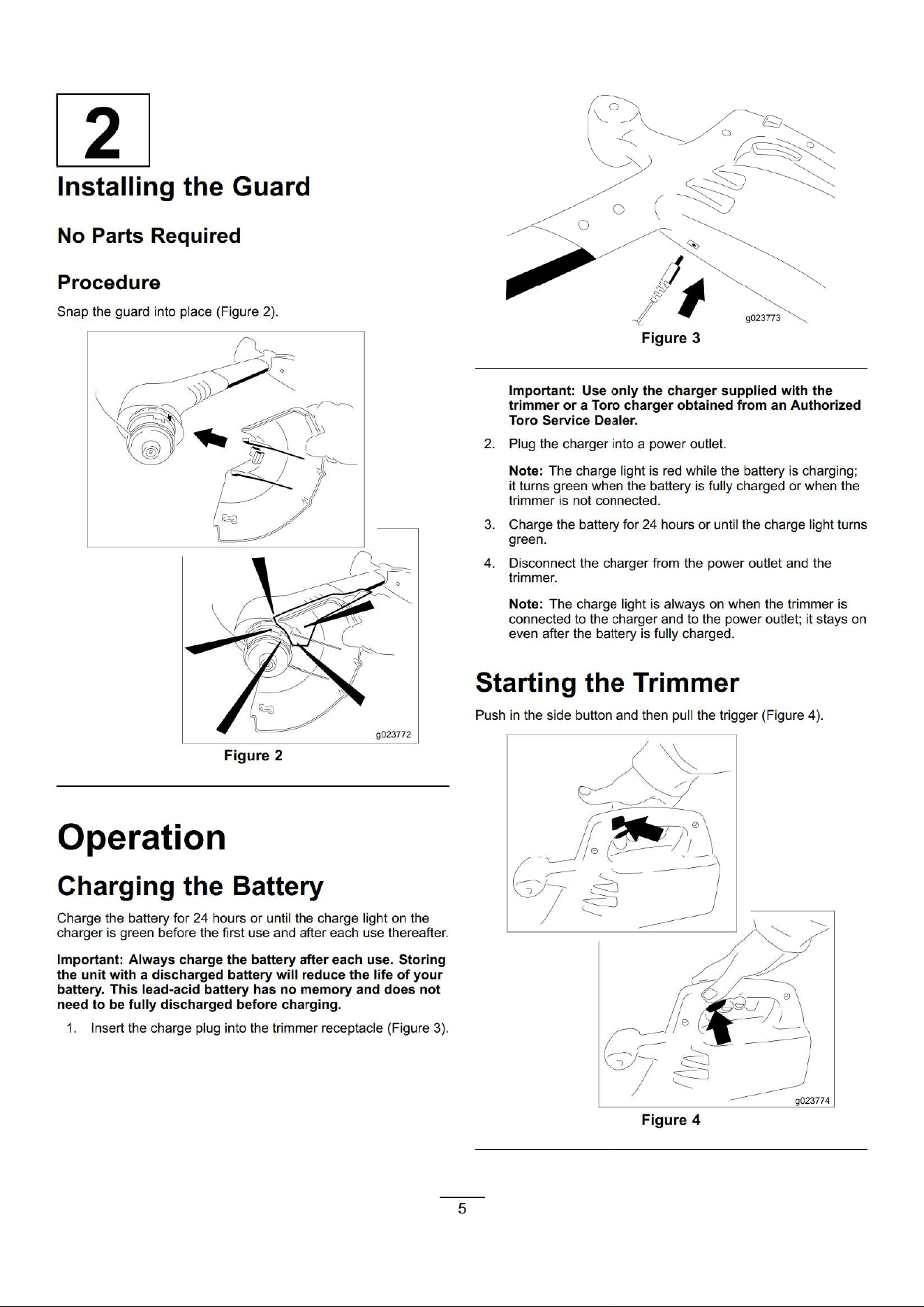 2

Installing the Guard

No Parts Required

Procedure

Snap the guard into place (Figure 2).

g023772

Figure 2

Operation

Charging the Battery

Charge the battery for 24 hours or until the charge light on the charger is green before the first use and after each use thereafter.

Important: Always charge the battery after each use. Storing the unit with a discharged battery will reduce the life of your battery. This lead-acid battery has no memory and does not need to be fully discharged before charging.

1. Insert the charge plug into the trimmer receptacle (Figure 3).

g023773

Figure 3

Important: Use only the charger supplied with the trimmer or a Toro charger obtained from an Authorized Toro Service Dealer.

2. Plug the charger into a power outlet.

Note: The charge light is red while the battery is charging; it turns green when the battery is fully charged or when the trimmer is not connected.

3. Charge the battery for 24 hours or until the charge light turns green.

4. Disconnect the charger from the power outlet and the trimmer.

Note: The charge light is always on when the trimmer is connected to the charger and to the power outlet; it stays on even after the battery is fully charged.

Starting the Trimmer

Push in the side button and then pull the trigger (Figure 4).

g023774

Figure 4

5